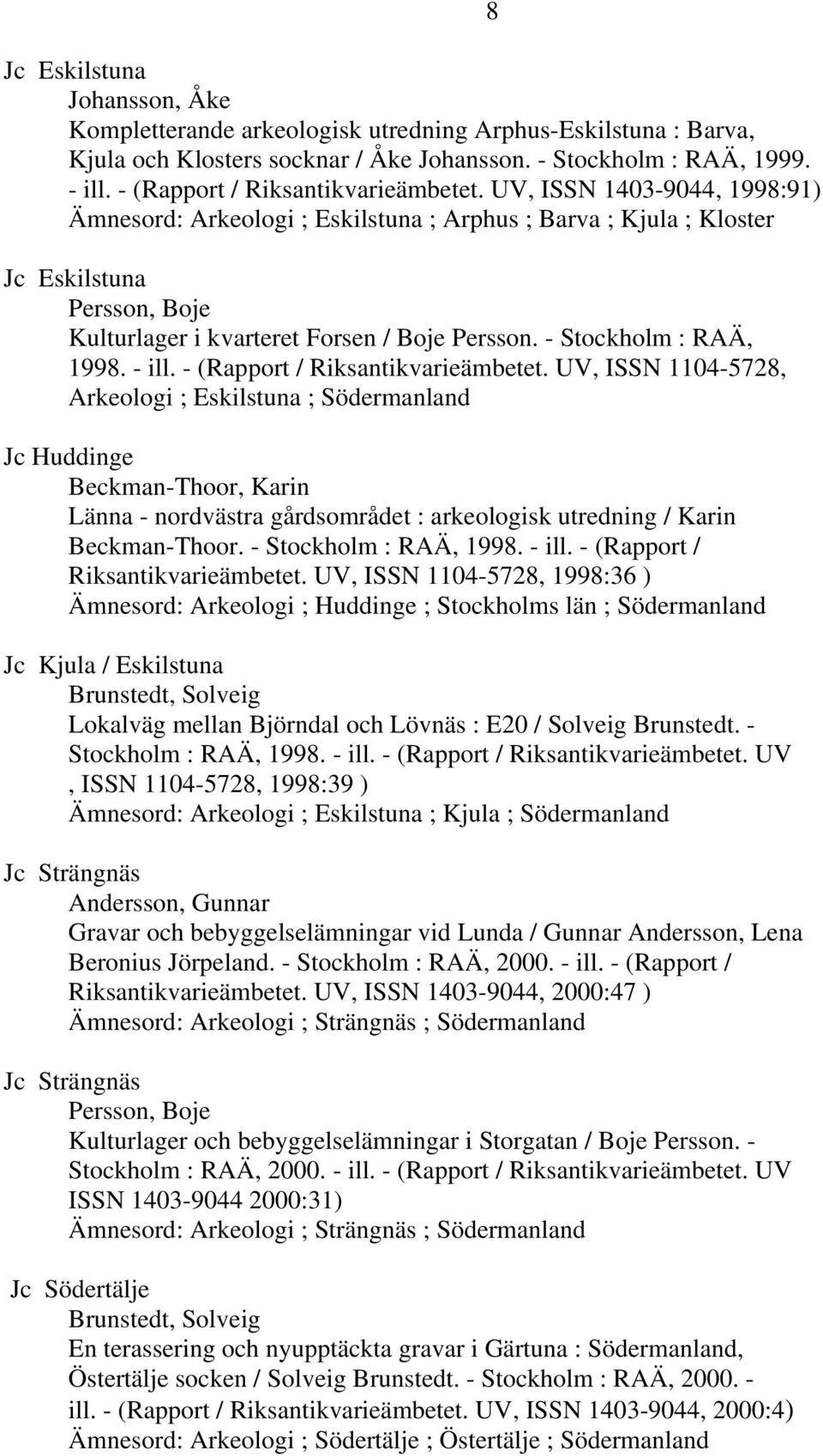 8

Jc Eskilstuna

Johansson, Åke

Kompletterande arkeologisk utredning Arphus-Eskilstuna : Barva, Kjula och Klosters socknar / Åke Johansson. - Stockholm : RAÄ, 1999. - ill. - (Rapport / Riksantikvarieämbetet. UV, ISSN 1403-9044, 1998:91)

Ämnesord: Arkeologi ; Eskilstuna ; Arphus ; Barva ; Kjula ; Kloster

Jc Eskilstuna

Persson, Boje

Kulturlager i kvarteret Forsen / Boje Persson. - Stockholm : RAÄ, 1998. - ill. - (Rapport / Riksantikvarieämbetet. UV, ISSN 1104-5728, Arkeologi ; Eskilstuna ; Södermanland

Jc Huddinge

Beckman-Thoor, Karin

Länna - nordvästra gårdsområdet : arkeologisk utredning / Karin Beckman-Thoor. - Stockholm : RAÄ, 1998. - ill. - (Rapport / Riksantikvarieämbetet. UV, ISSN 1104-5728, 1998:36 )

Ämnesord: Arkeologi ; Huddinge ; Stockholms län ; Södermanland

Jc Kjula / Eskilstuna

Brunstedt, Solveig

Lokalväg mellan Björndal och Lövnäs : E20 / Solveig Brunstedt. - Stockholm : RAÄ, 1998. - ill. - (Rapport / Riksantikvarieämbetet. UV , ISSN 1104-5728, 1998:39 )

Ämnesord: Arkeologi ; Eskilstuna ; Kjula ; Södermanland

Jc Strängnäs

Andersson, Gunnar

Gravar och bebyggelselämningar vid Lunda / Gunnar Andersson, Lena Beronius Jörpeland. - Stockholm : RAÄ, 2000. - ill. - (Rapport / Riksantikvarieämbetet. UV, ISSN 1403-9044, 2000:47 )

Ämnesord: Arkeologi ; Strängnäs ; Södermanland

Jc Strängnäs

Persson, Boje

Kulturlager och bebyggelselämningar i Storgatan / Boje Persson. - Stockholm : RAÄ, 2000. - ill. - (Rapport / Riksantikvarieämbetet. UV ISSN 1403-9044 2000:31)

Ämnesord: Arkeologi ; Strängnäs ; Södermanland

Jc Södertälje

Brunstedt, Solveig

En terassering och nyupptäckta gravar i Gärtuna : Södermanland, Östertälje socken / Solveig Brunstedt. - Stockholm : RAÄ, 2000. - ill. - (Rapport / Riksantikvarieämbetet. UV, ISSN 1403-9044, 2000:4)

Ämnesord: Arkeologi ; Södertälje ; Östertälje ; Södermanland